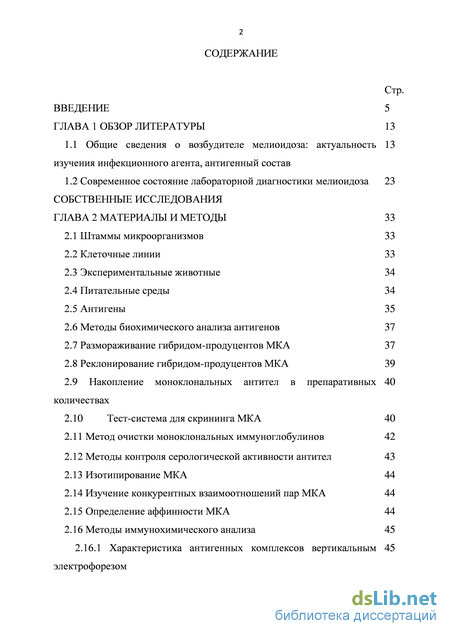 2

СОДЕРЖАНИЕ

| | Стр. |
|---|---|
| ВВЕДЕНИЕ | 5 |
| ГЛАВА 1 ОБЗОР ЛИТЕРАТУРЫ | 13 |
| 1.1 Общие сведения о возбудителе мелиоидоза: актуальность изучения инфекционного агента, антигенный состав | 13 |
| 1.2 Современное состояние лабораторной диагностики мелиоидоза | 23 |
| СОБСТВЕННЫЕ ИССЛЕДОВАНИЯ | |
| ГЛАВА 2 МАТЕРИАЛЫ И МЕТОДЫ | 33 |
| 2.1 Штаммы микроорганизмов | 33 |
| 2.2 Клеточные линии | 33 |
| 2.3 Экспериментальные животные | 34 |
| 2.4 Питательные среды | 34 |
| 2.5 Антигены | 35 |
| 2.6 Методы биохимического анализа антигенов | 37 |
| 2.7 Размораживание гибридом-продуцентов МКА | 37 |
| 2.8 Реклонирование гибридом-продуцентов МКА | 39 |
| 2.9 Накопление моноклональных антител в препаративных количествах | 40 |
| 2.10 Тест-система для скрининга МКА | 40 |
| 2.11 Метод очистки моноклональных иммуноглобулинов | 42 |
| 2.12 Методы контроля серологической активности антител | 43 |
| 2.13 Изотипирование МКА | 44 |
| 2.14 Изучение конкурентных взаимоотношений пар МКА | 44 |
| 2.15 Определение аффинности МКА | 44 |
| 2.16 Методы иммунохимического анализа | 45 |
| 2.16.1 Характеристика антигенных комплексов вертикальным электрофорезом | 45 |

dsLib.net
библиотека диссертаций